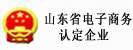 山东省电子商务
认定企业